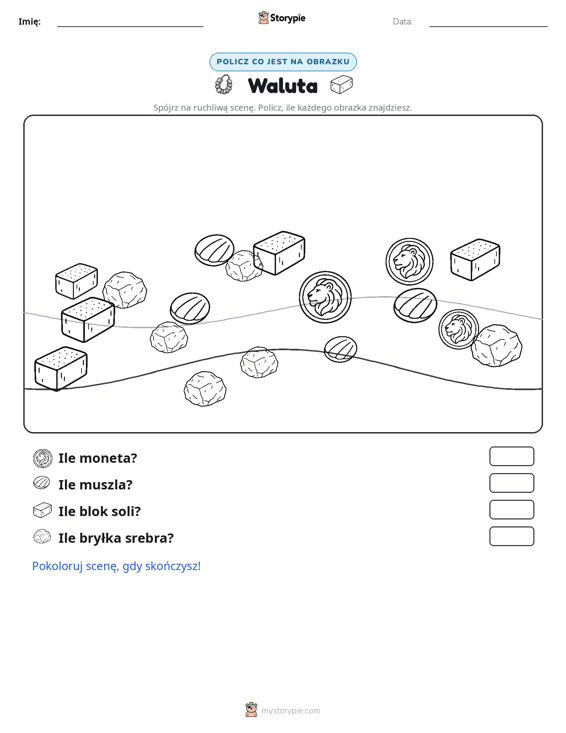 Imię:

Storypie

Data:

POLICZ CO JEST NA OBRAZKU

Waluta

Spójrz na ruchliwą scenę. Policz, ile każdego obrazka znajdziesz.

Ile moneta?

Ile muszla?

Ile blok soli?

Ile bryłka srebra?

Pokoloruj scenę, gdy skończysz!

mystorypie.com